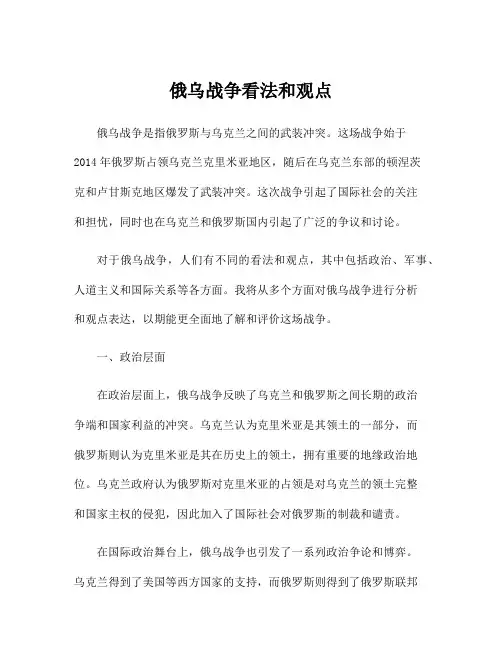 俄乌战争看法和观点

俄乌战争是指俄罗斯与乌克兰之间的武装冲突。这场战争始于2014年俄罗斯占领乌克兰克里米亚地区，随后在乌克兰东部的顿涅茨克和卢甘斯克地区爆发了武装冲突。这次战争引起了国际社会的关注和担忧，同时也在乌克兰和俄罗斯国内引起了广泛的争议和讨论。

对于俄乌战争，人们有不同的看法和观点，其中包括政治、军事、人道主义和国际关系等各方面。我将从多个方面对俄乌战争进行分析和观点表达，以期能更全面地了解和评价这场战争。

一、政治层面

在政治层面上，俄乌战争反映了乌克兰和俄罗斯之间长期的政治争端和国家利益的冲突。乌克兰认为克里米亚是其领土的一部分，而俄罗斯则认为克里米亚是其在历史上的领土，拥有重要的地缘政治地位。乌克兰政府认为俄罗斯对克里米亚的占领是对乌克兰的领土完整和国家主权的侵犯，因此加入了国际社会对俄罗斯的制裁和谴责。

在国际政治舞台上，俄乌战争也引发了一系列政治争论和博弈。乌克兰得到了美国等西方国家的支持，而俄罗斯则得到了俄罗斯联邦